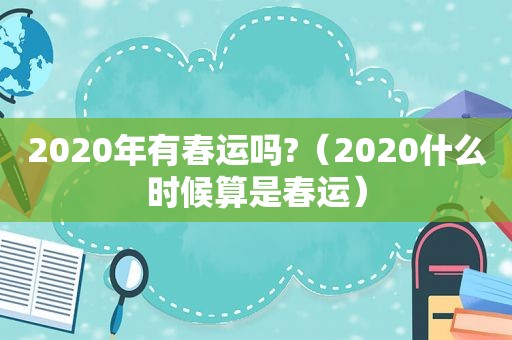 2020年有春运吗?（2020什么时候算是春运）